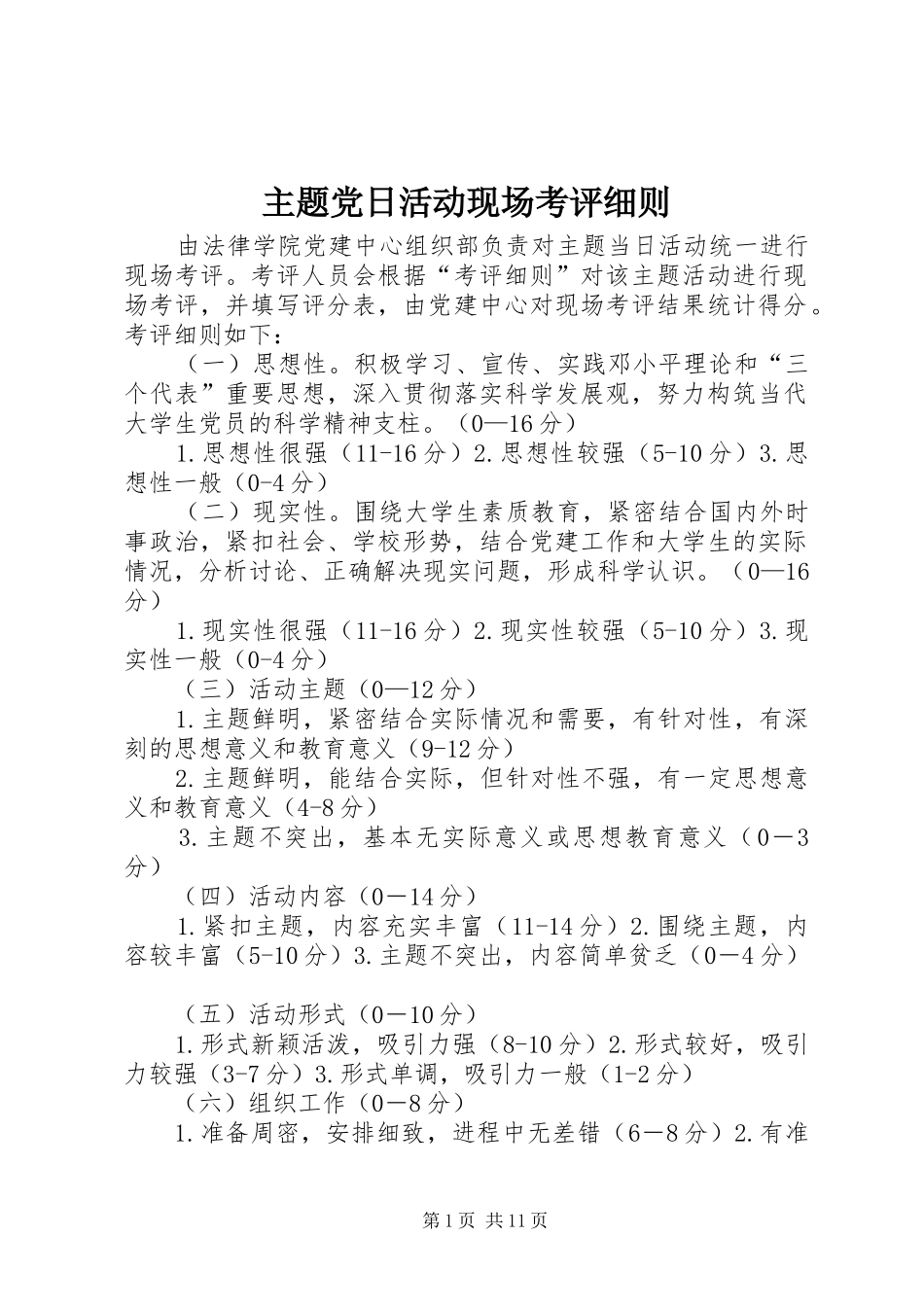 主题党日活动现场考评细则

由法律学院党建中心组织部负责对主题当日活动统一进行现场考评。考评人员会根据“考评细则”对该主题活动进行现场考评，并填写评分表，由党建中心对现场考评结果统计得分。考评细则如下：

（一）思想性。积极学习、宣传、实践邓小平理论和“三个代表”重要思想，深入贯彻落实科学发展观，努力构筑当代大学生党员的科学精神支柱。（0—16分）

1.思想性很强（11-16分）2.思想性较强（5-10分）3.思想性一般（0-4分）

（二）现实性。围绕大学生素质教育，紧密结合国内外时事政治，紧扣社会、学校形势，结合党建工作和大学生的实际情况，分析讨论、正确解决现实问题，形成科学认识。（0—16分）

1.现实性很强（11-16分）2.现实性较强（5-10分）3.现实性一般（0-4分）

（三）活动主题（0—12分）

1.主题鲜明，紧密结合实际情况和需要，有针对性，有深刻的思想意义和教育意义（9-12分）

2.主题鲜明，能结合实际，但针对性不强，有一定思想意义和教育意义（4-8分）

3.主题不突出，基本无实际意义或思想教育意义（0－3分）

（四）活动内容（0－14分）

1.紧扣主题，内容充实丰富（11-14分）2.围绕主题，内容较丰富（5-10分）3.主题不突出，内容简单贫乏（0－4分）

（五）活动形式（0－10分）

1.形式新颖活泼，吸引力强（8-10分）2.形式较好，吸引力较强（3-7分）3.形式单调，吸引力一般（1-2分）

（六）组织工作（0－8分）

1.准备周密，安排细致，进程中无差错（6－8分）2.有准

第1页 共11页